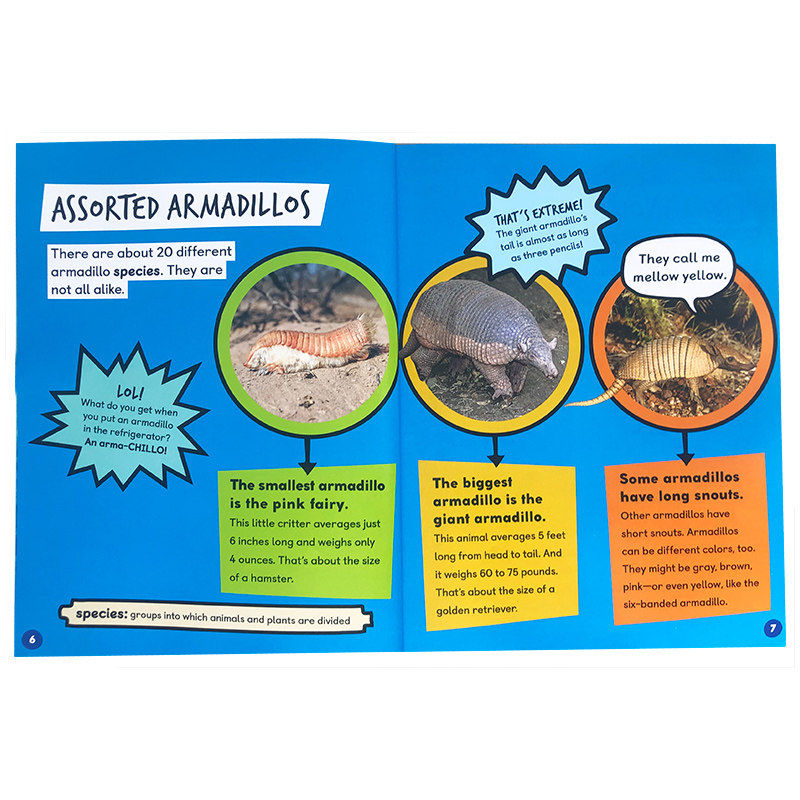 ASSORTED ARMADILLOS

There are about 20 different armadillo species. They are not all alike.

LOL!
What do you get when you put an armadillo in the refrigerator?
An arma-CHILLO!

The smallest armadillo is the pink fairy.
This little critter averages just 6 inches long and weighs only 4 ounces. That's about the size of a hamster.

species: groups into which animals and plants are divided

6

THAT'S EXTREME!
The giant armadillo's tail is almost as long as three pencils!

They call me mellow yellow.

The biggest armadillo is the giant armadillo.
This animal averages 5 feet long from head to tail. And it weighs 60 to 75 pounds. That's about the size of a golden retriever.

Some armadillos have long snouts.
Other armadillos have short snouts. Armadillos can be different colors, too. They might be gray, brown, pink—or even yellow, like the six-banded armadillo.

7